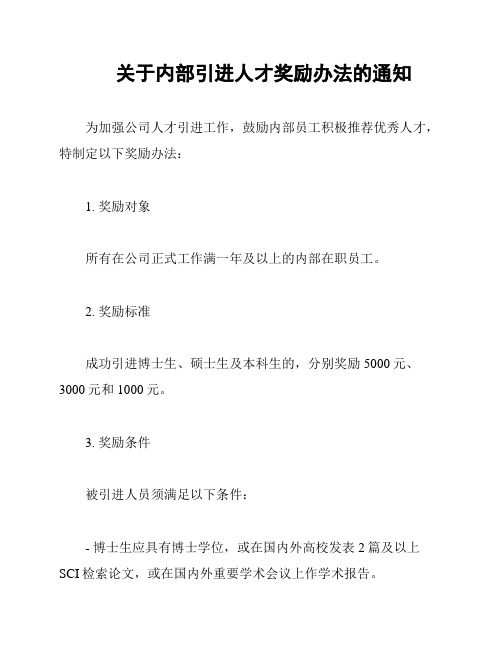 关于内部引进人才奖励办法的通知

为加强公司人才引进工作，鼓励内部员工积极推荐优秀人才，特制定以下奖励办法：

1. 奖励对象

所有在公司正式工作满一年及以上的内部在职员工。

2. 奖励标准

成功引进博士生、硕士生及本科生的，分别奖励 5000 元、3000 元和 1000 元。

3. 奖励条件

被引进人员须满足以下条件：

- 博士生应具有博士学位，或在国内外高校发表 2 篇及以上 SCI 检索论文，或在国内外重要学术会议上作学术报告。